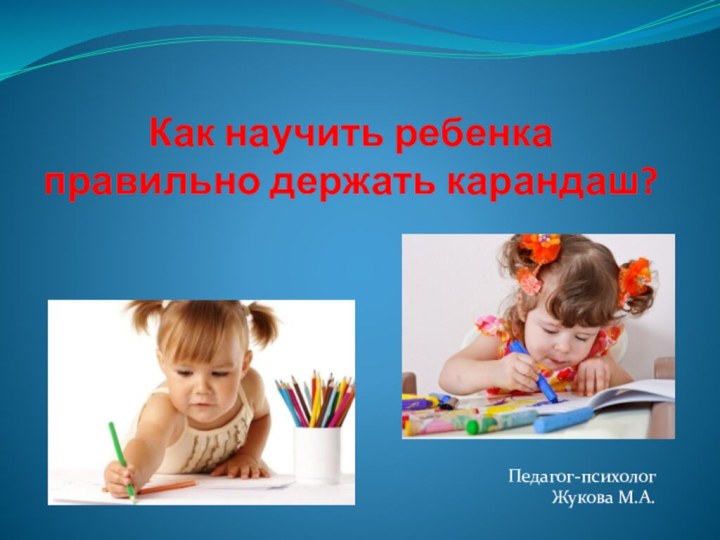 Как научить ребенка правильно держать карандаш?

Педагог-психолог
Жукова М.А.